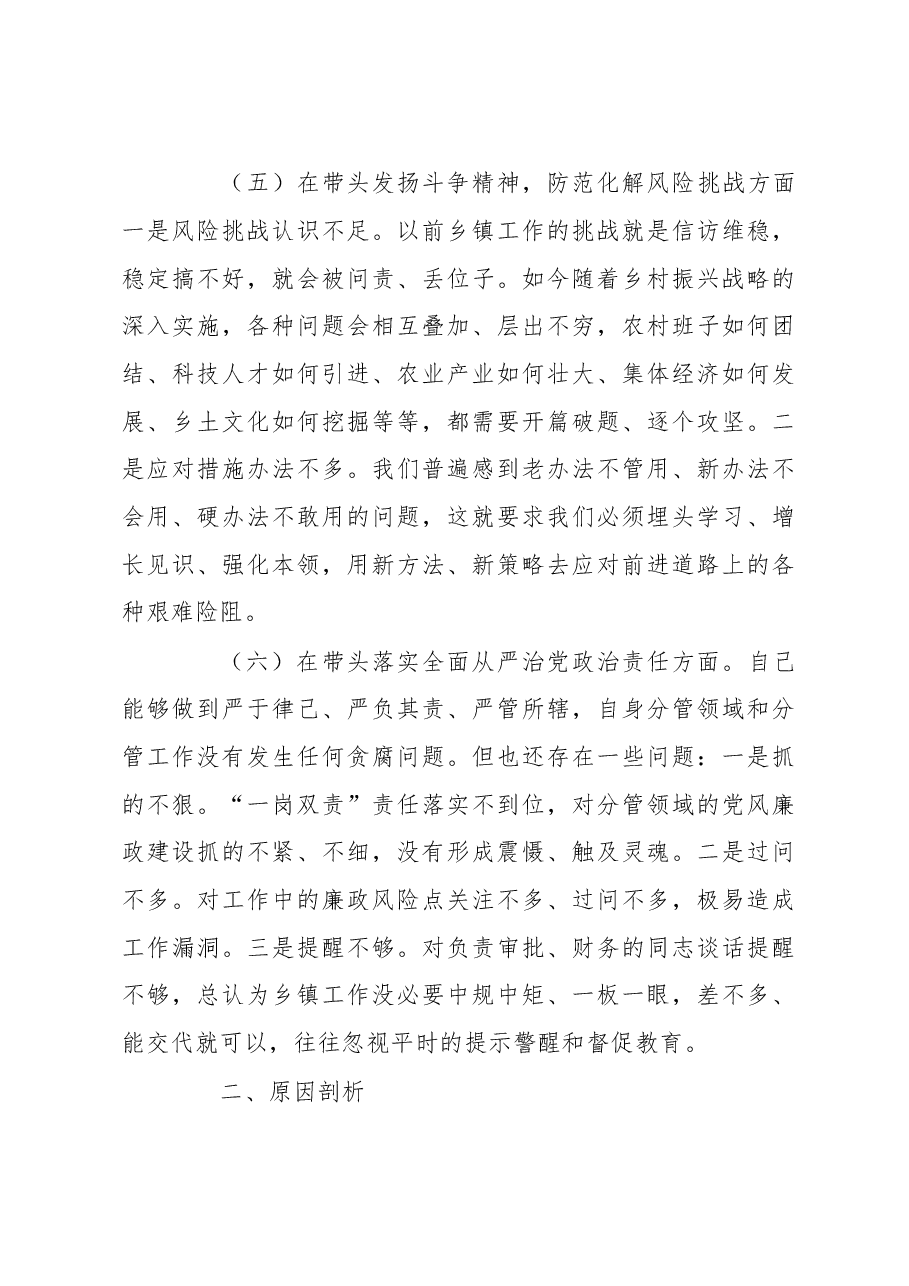 （五）在带头发扬斗争精神，防范化解风险挑战方面一是风险挑战认识不足。以前乡镇工作的挑战就是信访维稳，稳定搞不好，就会被问责、丢位子。如今随着乡村振兴战略的深入实施，各种问题会相互叠加、层出不穷，农村班子如何团结、科技人才如何引进、农业产业如何壮大、集体经济如何发展、乡土文化如何挖掘等等，都需要开篇破题、逐个攻坚。二是应对措施办法不多。我们普遍感到老办法不管用、新办法不会用、硬办法不敢用的问题，这就要求我们必须埋头学习、增长见识、强化本领，用新方法、新策略去应对前进道路上的各种艰难险阻。

（六）在带头落实全面从严治党政治责任方面。自己能够做到严于律己、严负其责、严管所辖，自身分管领域和分管工作没有发生任何贪腐问题。但也还存在一些问题：一是抓的不狠。“一岗双责”责任落实不到位，对分管领域的党风廉政建设抓的不紧、不细，没有形成震慑、触及灵魂。二是过问不多。对工作中的廉政风险点关注不多、过问不多，极易造成工作漏洞。三是提醒不够。对负责审批、财务的同志谈话提醒不够，总认为乡镇工作没必要中规中矩、一板一眼，差不多、能交代就可以，往往忽视平时的提示警醒和督促教育。

二、原因剖析